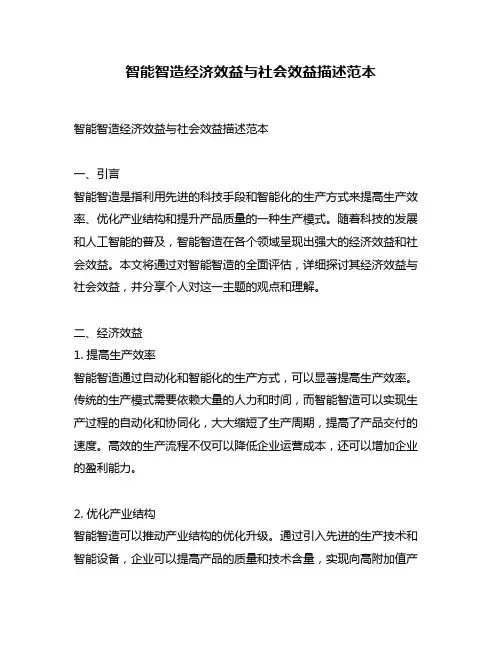 智能智造经济效益与社会效益描述范本

智能智造经济效益与社会效益描述范本

一、引言
智能智造是指利用先进的科技手段和智能化的生产方式来提高生产效率、优化产业结构和提升产品质量的一种生产模式。随着科技的发展和人工智能的普及，智能智造在各个领域呈现出强大的经济效益和社会效益。本文将通过对智能智造的全面评估，详细探讨其经济效益与社会效益，并分享个人对这一主题的观点和理解。

二、经济效益
1. 提高生产效率
智能智造通过自动化和智能化的生产方式，可以显著提高生产效率。传统的生产模式需要依赖大量的人力和时间，而智能智造可以实现生产过程的自动化和协同化，大大缩短了生产周期，提高了产品交付的速度。高效的生产流程不仅可以降低企业运营成本，还可以增加企业的盈利能力。

2. 优化产业结构
智能智造可以推动产业结构的优化升级。通过引入先进的生产技术和智能设备，企业可以提高产品的质量和技术含量，实现向高附加值产